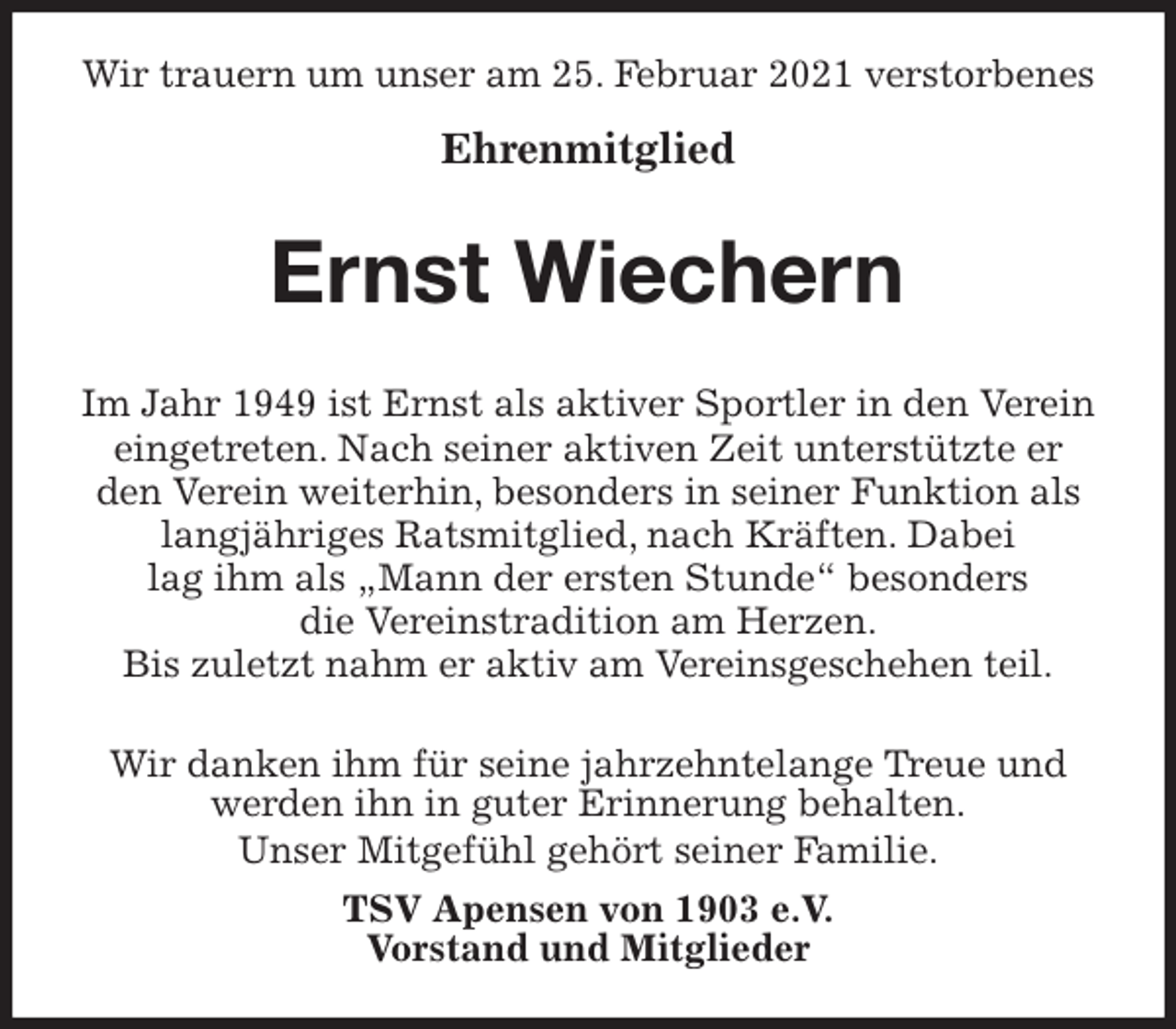 Wir trauern um unser am 25. Februar 2021 verstorbenes

Ehrenmitglied

Ernst Wiechern

Im Jahr 1949 ist Ernst als aktiver Sportler in den Verein eingetreten. Nach seiner aktiven Zeit unterstützte er den Verein weiterhin, besonders in seiner Funktion als langjähriges Ratsmitglied, nach Kräften. Dabei lag ihm als „Mann der ersten Stunde“ besonders die Vereinstradition am Herzen.
Bis zuletzt nahm er aktiv am Vereinsgeschehen teil.

Wir danken ihm für seine jahrzehntelange Treue und werden ihn in guter Erinnerung behalten.
Unser Mitgefühl gehört seiner Familie.

TSV Apensen von 1903 e.V.
Vorstand und Mitglieder